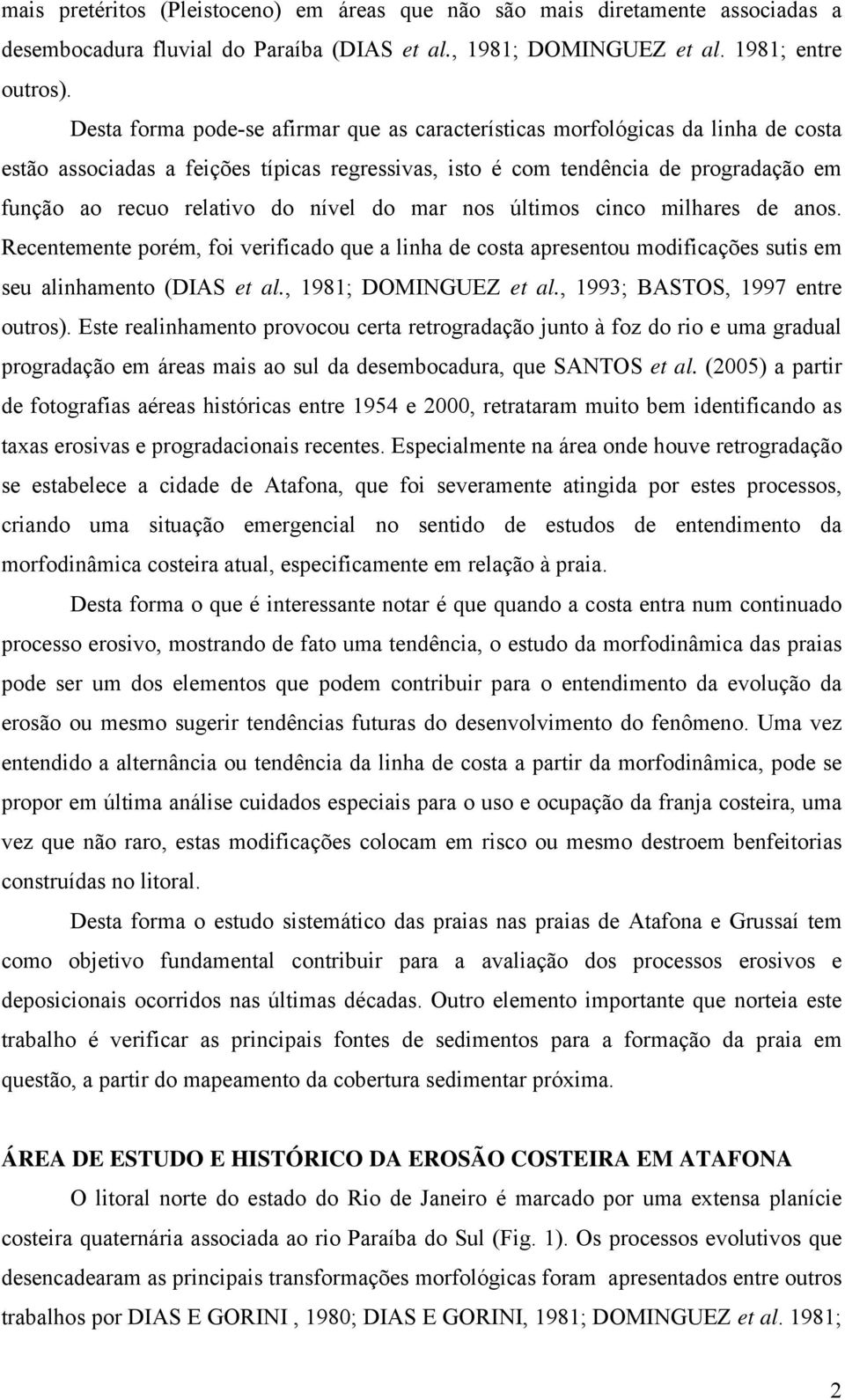 mais pretéritos (Pleistoceno) em áreas que não são mais diretamente associadas a desembocadura fluvial do Paraíba (DIAS et al., 1981; DOMINGUEZ et al. 1981; entre outros).

Desta forma pode-se afirmar que as características morfológicas da linha de costa estão associadas a feições típicas regressivas, isto é com tendência de progradação em função ao recuo relativo do nível do mar nos últimos cinco milhares de anos. Recentemente porém, foi verificado que a linha de costa apresentou modificações sutis em seu alinhamento (DIAS et al., 1981; DOMINGUEZ et al., 1993; BASTOS, 1997 entre outros). Este realinhamento provocou certa retrogradação junto à foz do rio e uma gradual progradação em áreas mais ao sul da desembocadura, que SANTOS et al. (2005) a partir de fotografias aéreas históricas entre 1954 e 2000, retrataram muito bem identificando as taxas erosivas e progradacionais recentes. Especialmente na área onde houve retrogradação se estabelece a cidade de Atafona, que foi severamente atingida por estes processos, criando uma situação emergencial no sentido de estudos de entendimento da morfodinâmica costeira atual, especificamente em relação à praia.

Desta forma o que é interessante notar é que quando a costa entra num continuado processo erosivo, mostrando de fato uma tendência, o estudo da morfodinâmica das praias pode ser um dos elementos que podem contribuir para o entendimento da evolução da erosão ou mesmo sugerir tendências futuras do desenvolvimento do fenômeno. Uma vez entendido a alternância ou tendência da linha de costa a partir da morfodinâmica, pode se propor em última análise cuidados especiais para o uso e ocupação da franja costeira, uma vez que não raro, estas modificações colocam em risco ou mesmo destroem benfeitorias construídas no litoral.

Desta forma o estudo sistemático das praias nas praias de Atafona e Grussaí tem como objetivo fundamental contribuir para a avaliação dos processos erosivos e deposicionais ocorridos nas últimas décadas. Outro elemento importante que norteia este trabalho é verificar as principais fontes de sedimentos para a formação da praia em questão, a partir do mapeamento da cobertura sedimentar próxima.

ÁREA DE ESTUDO E HISTÓRICO DA EROSÃO COSTEIRA EM ATAFONA

O litoral norte do estado do Rio de Janeiro é marcado por uma extensa planície costeira quaternária associada ao rio Paraíba do Sul (Fig. 1). Os processos evolutivos que desencadearam as principais transformações morfológicas foram apresentados entre outros trabalhos por DIAS E GORINI , 1980; DIAS E GORINI, 1981; DOMINGUEZ et al. 1981;

2